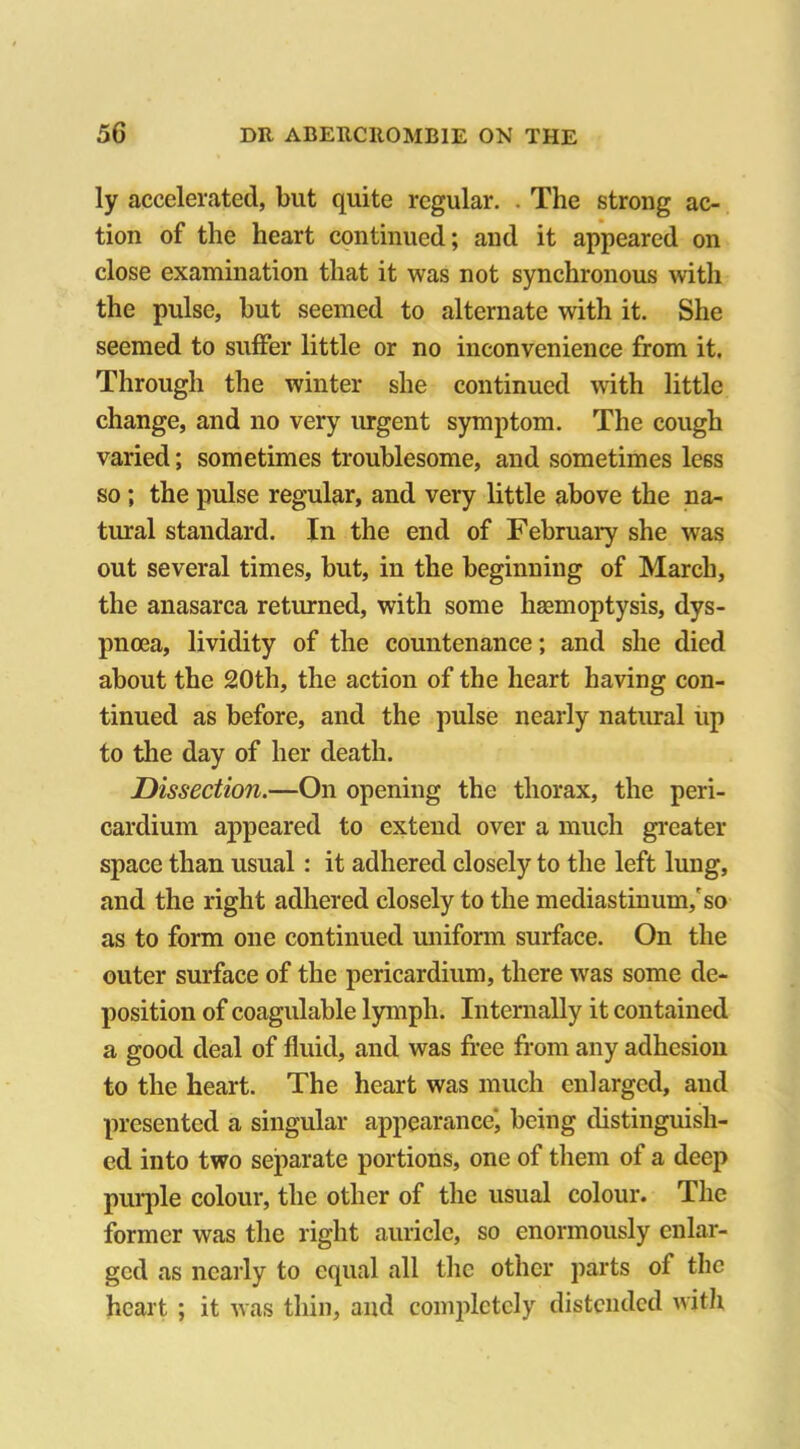 56 DR ABERCROMBIE ON THE

ly accelerated, but quite regular. The strong action of the heart continued; and it appeared on close examination that it was not synchronous with the pulse, but seemed to alternate with it. She seemed to suffer little or no inconvenience from it. Through the winter she continued with little change, and no very urgent symptom. The cough varied; sometimes troublesome, and sometimes less so; the pulse regular, and very little above the natural standard. In the end of February she was out several times, but, in the beginning of March, the anasarca returned, with some hæmoptysis, dyspnœa, lividity of the countenance; and she died about the 20th, the action of the heart having continued as before, and the pulse nearly natural up to the day of her death.

Dissection.—On opening the thorax, the pericardium appeared to extend over a much greater space than usual: it adhered closely to the left lung, and the right adhered closely to the mediastinum, so as to form one continued uniform surface. On the outer surface of the pericardium, there was some deposition of coagulable lymph. Internally it contained a good deal of fluid, and was free from any adhesion to the heart. The heart was much enlarged, and presented a singular appearance, being distinguished into two separate portions, one of them of a deep purple colour, the other of the usual colour. The former was the right auricle, so enormously enlarged as nearly to equal all the other parts of the heart; it was thin, and completely distended with